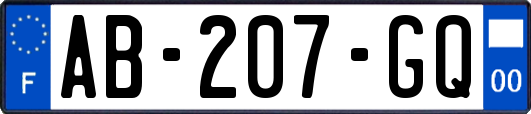 F
AB-207-GQ
00